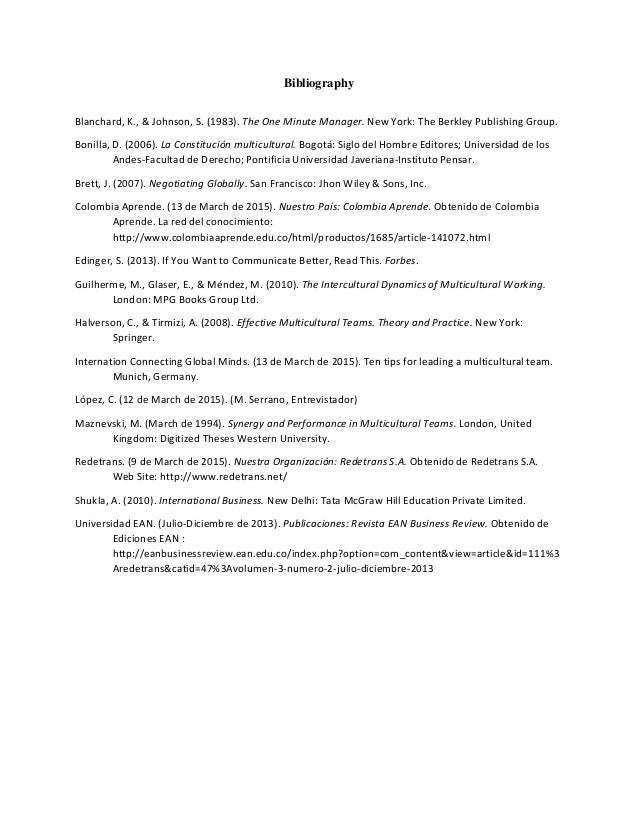 Bibliography

Blanchard, K., & Johnson, S. (1983). The One Minute Manager. New York: The Berkley Publishing Group.

Bonilla, D. (2006). La Constitución multicultural. Bogotá: Siglo del Hombre Editores; Universidad de los Andes-Facultad de Derecho; Pontificia Universidad Javeriana-Instituto Pensar.

Brett, J. (2007). Negotiating Globally. San Francisco: Jhon Wiley & Sons, Inc.

Colombia Aprende. (13 de March de 2015). Nuestro País: Colombia Aprende. Obtenido de Colombia Aprende. La red del conocimiento: http://www.colombiaaprende.edu.co/html/productos/1685/article-141072.html

Edinger, S. (2013). If You Want to Communicate Better, Read This. Forbes.

Guilherme, M., Glaser, E., & Méndez, M. (2010). The Intercultural Dynamics of Multicultural Working. London: MPG Books Group Ltd.

Halverson, C., & Tirmizi, A. (2008). Effective Multicultural Teams. Theory and Practice. New York: Springer.

Internation Connecting Global Minds. (13 de March de 2015). Ten tips for leading a multicultural team. Munich, Germany.

López, C. (12 de March de 2015). (M. Serrano, Entrevistador)

Maznevski, M. (March de 1994). Synergy and Performance in Multicultural Teams. London, United Kingdom: Digitized Theses Western University.

Redetrans. (9 de March de 2015). Nuestra Organización: Redetrans S.A. Obtenido de Redetrans S.A. Web Site: http://www.redetrans.net/

Shukla, A. (2010). International Business. New Delhi: Tata McGraw Hill Education Private Limited.

Universidad EAN. (Julio-Diciembre de 2013). Publicaciones: Revista EAN Business Review. Obtenido de Ediciones EAN : http://eanbusinessreview.ean.edu.co/index.php?option=com_content&view=article&id=111%3Aredetrans&catid=47%3Avolumen-3-numero-2-julio-diciembre-2013